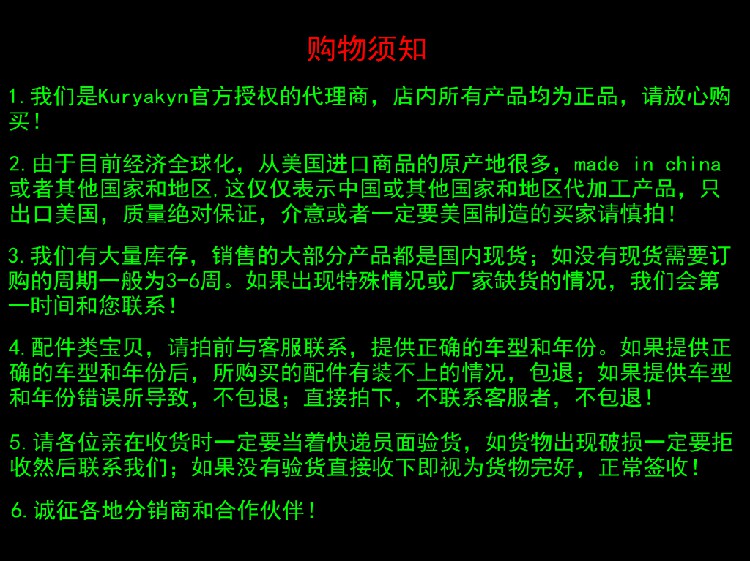 购物须知

1.我们是Kuryakyn官方授权的代理商，店内所有产品均为正品，请放心购买！

2.由于目前经济全球化，从美国进口商品的原产地很多，made in china或者其他国家和地区，这仅仅表示中国或其他国家和地区代加工产品，只出口美国，质量绝对保证，介意或者一定要美国制造的买家请慎拍！

3.我们有大量库存，销售的大部分产品都是国内现货；如没有现货需要订购的周期一般为3-6周。如果出现特殊情况或厂家缺货的情况，我们会第一时间和您联系！

4.配件类宝贝，请拍前与客服联系，提供正确的车型和年份。如果提供正确的车型和年份后，所购买的配件有装不上的情况，包退；如果提供车型和年份错误所导致，不包退；直接拍下，不联系客服者，不包退！

5.请各位亲在收货时一定要当着快递员面验货，如货物出现破损一定要拒收然后联系我们；如果没有验货直接收下即视为货物完好，正常签收！

6.诚征各地分销商和合作伙伴！